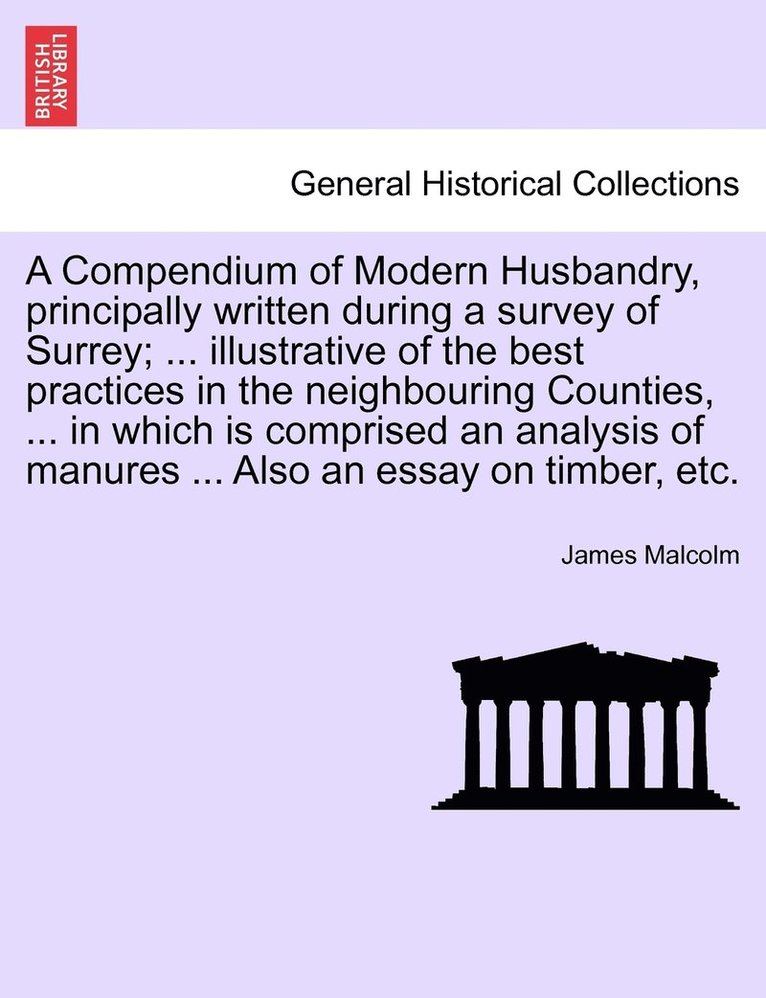 BRITISH LIBRARY

General Historical Collections

A Compendium of Modern Husbandry, principally written during a survey of Surrey; ... illustrative of the best practices in the neighbouring Counties, ... in which is comprised an analysis of manures ... Also an essay on timber, etc.

James Malcolm